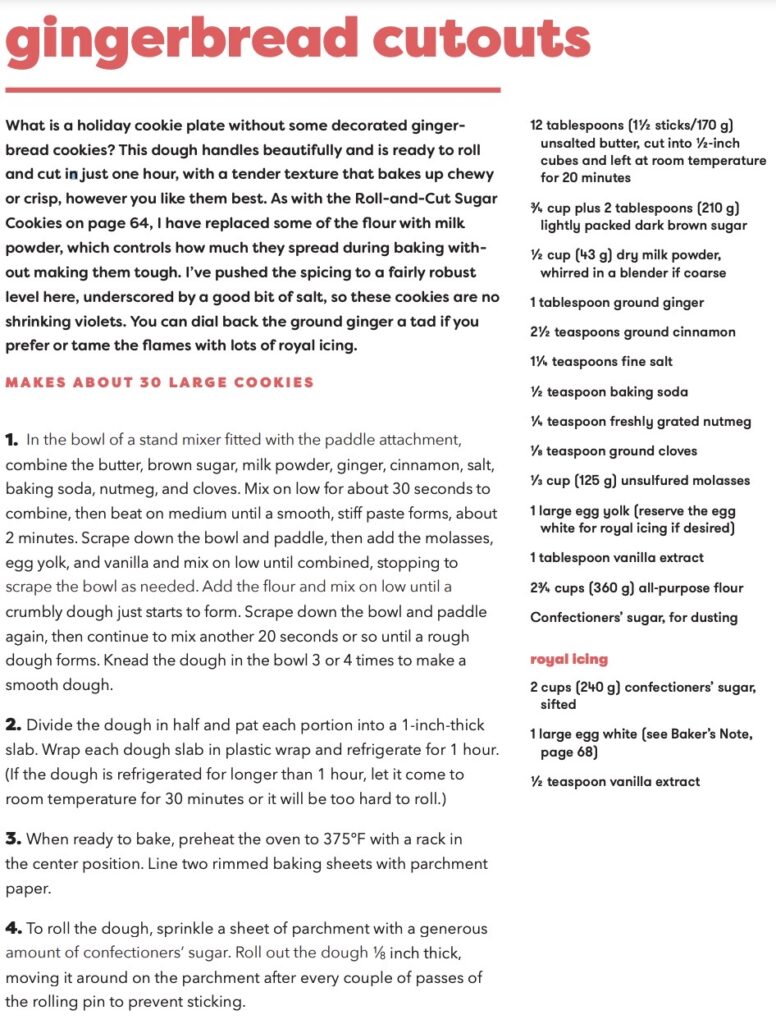 gingerbread cutouts

What is a holiday cookie plate without some decorated gingerbread cookies? This dough handles beautifully and is ready to roll and cut in just one hour, with a tender texture that bakes up chewy or crisp, however you like them best. As with the Roll-and-Cut Sugar Cookies on page 64, I have replaced some of the flour with milk powder, which controls how much they spread during baking without making them tough. I've pushed the spicing to a fairly robust level here, underscored by a good bit of salt, so these cookies are no shrinking violets. You can dial back the ground ginger a tad if you prefer or tame the flames with lots of royal icing.

MAKES ABOUT 30 LARGE COOKIES

1. In the bowl of a stand mixer fitted with the paddle attachment, combine the butter, brown sugar, milk powder, ginger, cinnamon, salt, baking soda, nutmeg, and cloves. Mix on low for about 30 seconds to combine, then beat on medium until a smooth, stiff paste forms, about 2 minutes. Scrape down the bowl and paddle, then add the molasses, egg yolk, and vanilla and mix on low until combined, stopping to scrape the bowl as needed. Add the flour and mix on low until a crumbly dough just starts to form. Scrape down the bowl and paddle again, then continue to mix another 20 seconds or so until a rough dough forms. Knead the dough in the bowl 3 or 4 times to make a smooth dough.

2. Divide the dough in half and pat each portion into a 1-inch-thick slab. Wrap each dough slab in plastic wrap and refrigerate for 1 hour. (If the dough is refrigerated for longer than 1 hour, let it come to room temperature for 30 minutes or it will be too hard to roll.)

3. When ready to bake, preheat the oven to 375°F with a rack in the center position. Line two rimmed baking sheets with parchment paper.

4. To roll the dough, sprinkle a sheet of parchment with a generous amount of confectioners' sugar. Roll out the dough ⅛ inch thick, moving it around on the parchment after every couple of passes of the rolling pin to prevent sticking.

12 tablespoons (1½ sticks/170 g) unsalted butter, cut into ½-inch cubes and left at room temperature for 20 minutes

¾ cup plus 2 tablespoons (210 g) lightly packed dark brown sugar

½ cup (43 g) dry milk powder, whirred in a blender if coarse

1 tablespoon ground ginger

2½ teaspoons ground cinnamon

1¼ teaspoons fine salt

½ teaspoon baking soda

¼ teaspoon freshly grated nutmeg

⅛ teaspoon ground cloves

⅓ cup (125 g) unsulfured molasses

1 large egg yolk (reserve the egg white for royal icing if desired)

1 tablespoon vanilla extract

2¾ cups (360 g) all-purpose flour

Confectioners' sugar, for dusting

royal icing

2 cups (240 g) confectioners' sugar, sifted

1 large egg white (see Baker's Note, page 68)

½ teaspoon vanilla extract